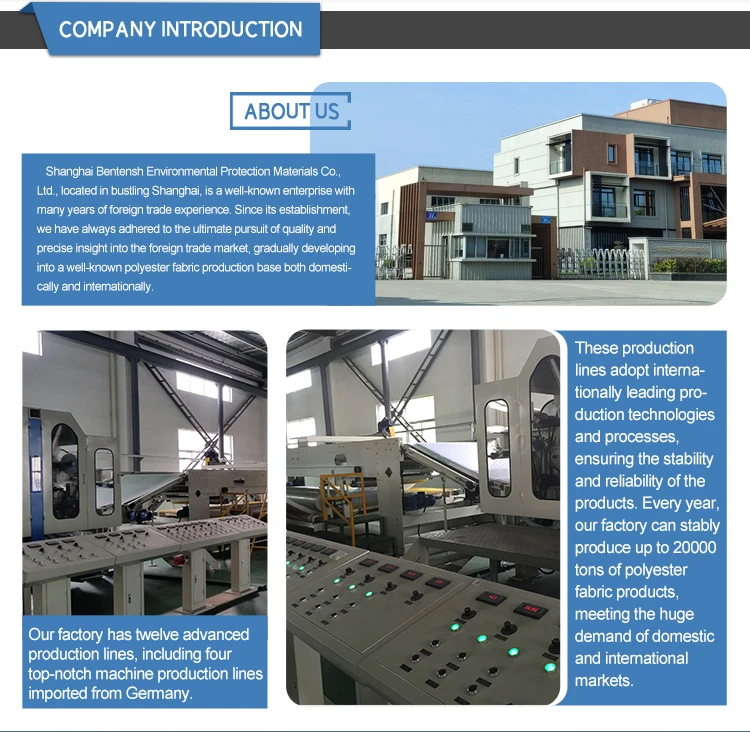 COMPANY INTRODUCTION

ABOUT US

Shanghai Bentensh Environmental Protection Materials Co., Ltd., located in bustling Shanghai, is a well-known enterprise with many years of foreign trade experience. Since its establishment, we have always adhered to the ultimate pursuit of quality and precise insight into the foreign trade market, gradually developing into a well-known polyester fabric production base both domestically and internationally.

Our factory has twelve advanced production lines, including four top-notch machine production lines imported from Germany.

These production lines adopt internationally leading production technologies and processes, ensuring the stability and reliability of the products. Every year, our factory can stably produce up to 20000 tons of polyester fabric products, meeting the huge demand of domestic and international markets.